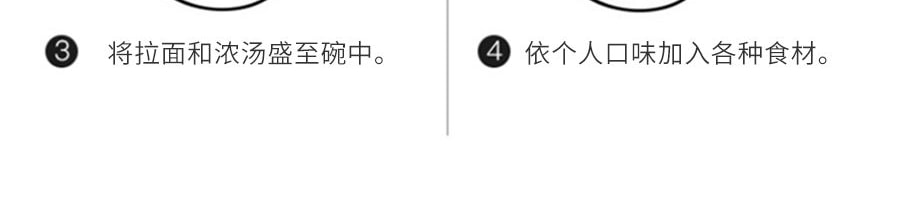 ❸ 将拉面和浓汤盛至碗中。

❹ 依个人口味加入各种食材。